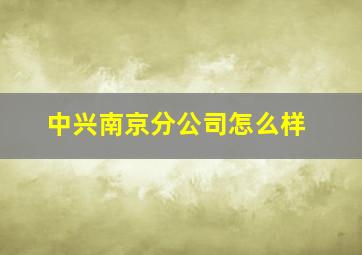 中兴南京分公司怎么样